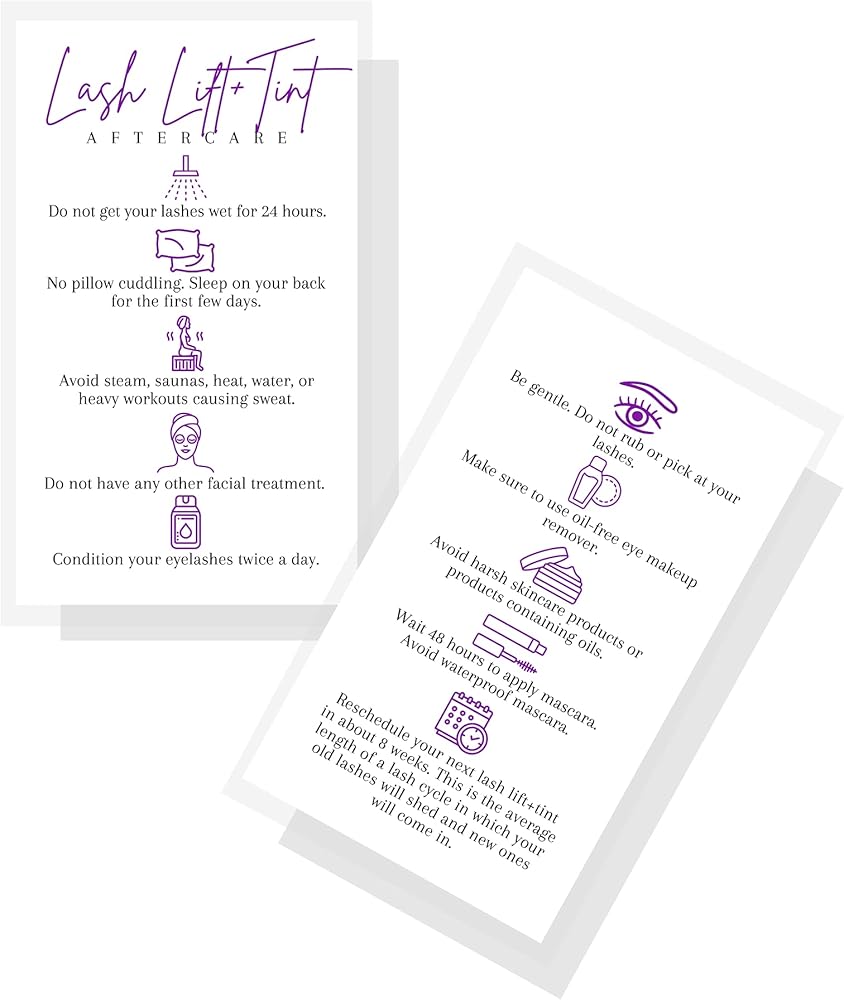 Lash Lift+Tint
AFTERCARE

Do not get your lashes wet for 24 hours.

No pillow cuddling. Sleep on your back for the first few days.

Avoid steam, saunas, heat, water, or heavy workouts causing sweat.

Do not have any other facial treatment.

Condition your eyelashes twice a day.

Be gentle. Do not rub or pick at your lashes.

Make sure to use oil-free eye makeup remover.

Avoid harsh skincare products or products containing oils.

Wait 48 hours to apply mascara. Avoid waterproof mascara.

Reschedule your next lash lift+tint in about 8 weeks. This is the average length of a lash cycle in which your old lashes will shed and new ones will come in.